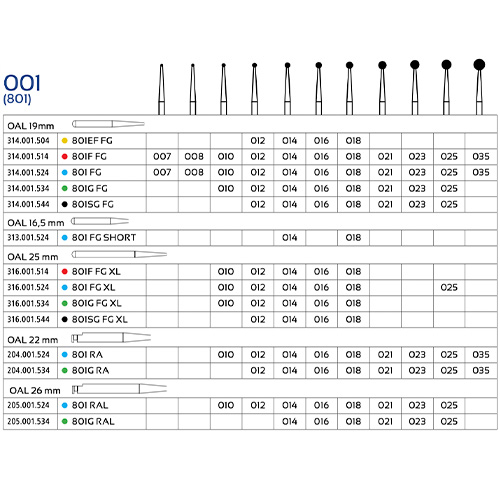 001
(801)

| OAL 19mm | | | | | | | | | | | | |
|---|---|---|---|---|---|---|---|---|---|---|---|---|
| 314.001.504 | 801EF FG | | | | 012 | 014 | 016 | 018 | | | | |
| 314.001.514 | 801F FG | 007 | 008 | 010 | 012 | 014 | 016 | 018 | 021 | 023 | 025 | 035 |
| 314.001.524 | 801 FG | 007 | 008 | 010 | 012 | 014 | 016 | 018 | 021 | 023 | 025 | 035 |
| 314.001.534 | 801G FG | | | 010 | 012 | 014 | 016 | 018 | 021 | 023 | 025 | |
| 314.001.544 | 801SG FG | | | | 012 | 014 | 016 | 018 | 021 | 023 | 025 | |
| OAL 16,5 mm | | | | | | | | | | | | |
| 313.001.524 | 801 FG SHORT | | | | | 014 | | 018 | | | | |
| OAL 25 mm | | | | | | | | | | | | |
| 316.001.514 | 801F FG XL | | | 010 | 012 | 014 | 016 | 018 | | | | |
| 316.001.524 | 801 FG XL | | | 010 | 012 | 014 | 016 | 018 | | | 025 | |
| 316.001.534 | 801G FG XL | | | 010 | 012 | 014 | 016 | 018 | | | | |
| 316.001.544 | 801SG FG XL | | | | 012 | 014 | 016 | 018 | | | | |
| OAL 22 mm | | | | | | | | | | | | |
| 204.001.524 | 801 RA | | | 010 | 012 | 014 | 016 | 018 | 021 | 023 | 025 | 035 |
| 204.001.534 | 801G RA | | | | 012 | 014 | 016 | 018 | 021 | 023 | 025 | 035 |
| OAL 26 mm | | | | | | | | | | | | |
| 205.001.524 | 801 RAL | | | 010 | 012 | 014 | 016 | 018 | 021 | 023 | 025 | |
| 205.001.534 | 801G RAL | | | | | 014 | 016 | 018 | 021 | 023 | 025 | |